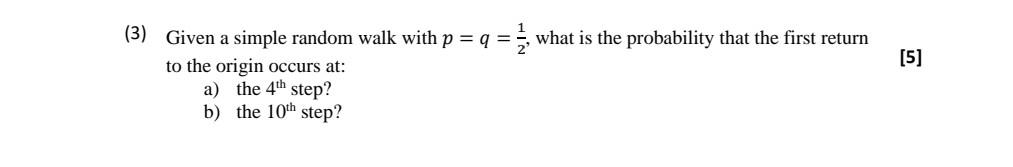 (3) Given a simple random walk with $p = q = \frac{1}{2}$, what is the probability that the first return to the origin occurs at:

[5]

a) the $4^{\text{th}}$ step?
b) the $10^{\text{th}}$ step?